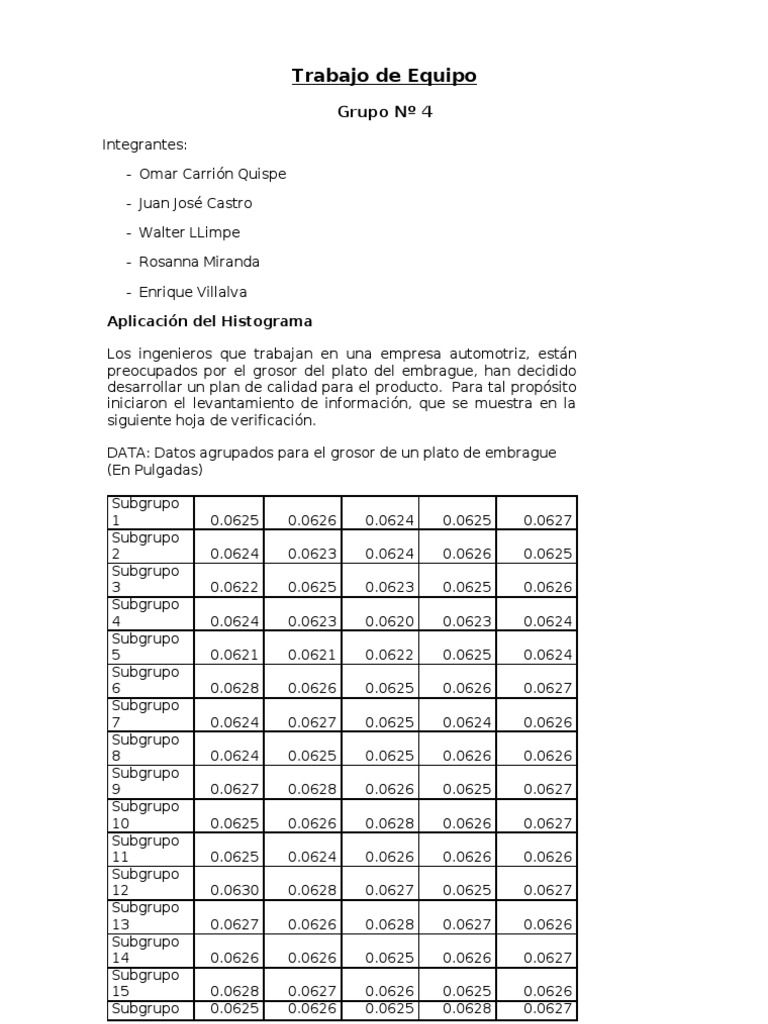 Trabajo de Equipo

Grupo Nº 4

Integrantes:

- Omar Carrión Quispe
- Juan José Castro
- Walter LLimpe
- Rosanna Miranda
- Enrique Villalva

Aplicación del Histograma

Los ingenieros que trabajan en una empresa automotriz, están preocupados por el grosor del plato del embrague, han decidido desarrollar un plan de calidad para el producto. Para tal propósito iniciaron el levantamiento de información, que se muestra en la siguiente hoja de verificación.

DATA: Datos agrupados para el grosor de un plato de embrague (En Pulgadas)

| | | | | | |
|---|---|---|---|---|---|
| Subgrupo 1 | 0.0625 | 0.0626 | 0.0624 | 0.0625 | 0.0627 |
| Subgrupo 2 | 0.0624 | 0.0623 | 0.0624 | 0.0626 | 0.0625 |
| Subgrupo 3 | 0.0622 | 0.0625 | 0.0623 | 0.0625 | 0.0626 |
| Subgrupo 4 | 0.0624 | 0.0623 | 0.0620 | 0.0623 | 0.0624 |
| Subgrupo 5 | 0.0621 | 0.0621 | 0.0622 | 0.0625 | 0.0624 |
| Subgrupo 6 | 0.0628 | 0.0626 | 0.0625 | 0.0626 | 0.0627 |
| Subgrupo 7 | 0.0624 | 0.0627 | 0.0625 | 0.0624 | 0.0626 |
| Subgrupo 8 | 0.0624 | 0.0625 | 0.0625 | 0.0626 | 0.0626 |
| Subgrupo 9 | 0.0627 | 0.0628 | 0.0626 | 0.0625 | 0.0627 |
| Subgrupo 10 | 0.0625 | 0.0626 | 0.0628 | 0.0626 | 0.0627 |
| Subgrupo 11 | 0.0625 | 0.0624 | 0.0626 | 0.0626 | 0.0626 |
| Subgrupo 12 | 0.0630 | 0.0628 | 0.0627 | 0.0625 | 0.0627 |
| Subgrupo 13 | 0.0627 | 0.0626 | 0.0628 | 0.0627 | 0.0626 |
| Subgrupo 14 | 0.0626 | 0.0626 | 0.0625 | 0.0626 | 0.0627 |
| Subgrupo 15 | 0.0628 | 0.0627 | 0.0626 | 0.0625 | 0.0626 |
| Subgrupo | 0.0625 | 0.0626 | 0.0625 | 0.0628 | 0.0627 |